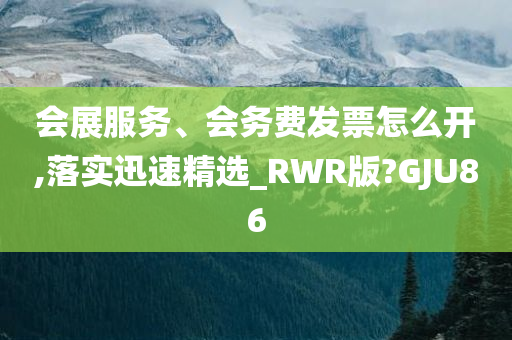 会展服务、会务费发票怎么开,落实迅速精选_RWR版?GJU86